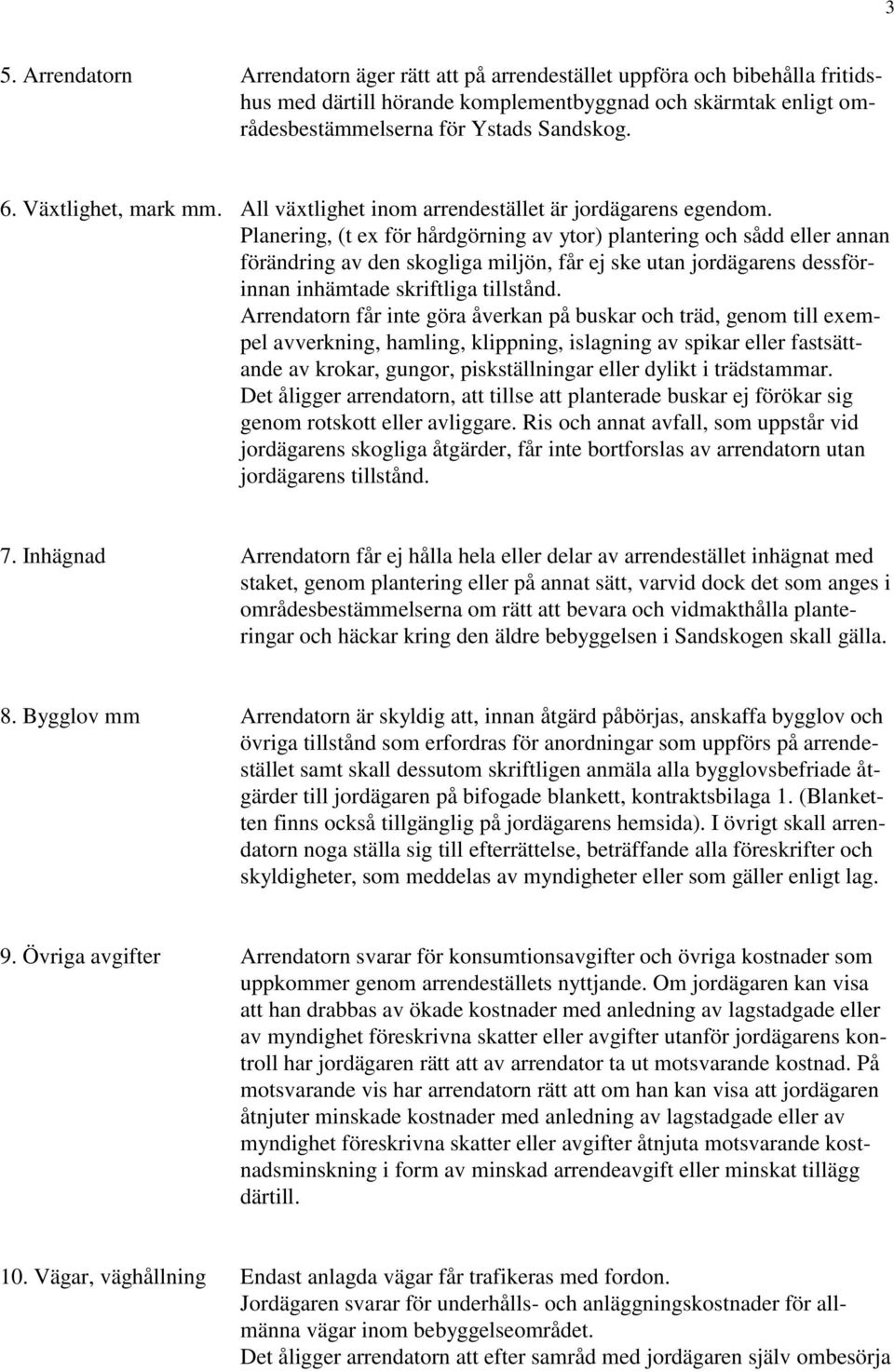 3

5. Arrendatorn

Arrendatorn äger rätt att på arrendestället uppföra och bibehålla fritidshus med därtill hörande komplementbyggnad och skärmtak enligt områdesbestämmelserna för Ystads Sandskog.

6. Växtlighet, mark mm.

All växtlighet inom arrendestället är jordägarens egendom.
Planering, (t ex för hårdgörning av ytor) plantering och sådd eller annan förändring av den skogliga miljön, får ej ske utan jordägarens dessförinnan inhämtade skriftliga tillstånd.
Arrendatorn får inte göra åverkan på buskar och träd, genom till exempel avverkning, hamling, klippning, islagning av spikar eller fastsättande av krokar, gungor, piskställningar eller dylikt i trädstammar.
Det åligger arrendatorn, att tillse att planterade buskar ej förökar sig genom rotskott eller avliggare. Ris och annat avfall, som uppstår vid jordägarens skogliga åtgärder, får inte bortforslas av arrendatorn utan jordägarens tillstånd.

7. Inhägnad

Arrendatorn får ej hålla hela eller delar av arrendestället inhägnat med staket, genom plantering eller på annat sätt, varvid dock det som anges i områdesbestämmelserna om rätt att bevara och vidmakthålla planteringar och häckar kring den äldre bebyggelsen i Sandskogen skall gälla.

8. Bygglov mm

Arrendatorn är skyldig att, innan åtgärd påbörjas, anskaffa bygglov och övriga tillstånd som erfordras för anordningar som uppförs på arrendestället samt skall dessutom skriftligen anmäla alla bygglovsbefriade åtgärder till jordägaren på bifogade blankett, kontraktsbilaga 1. (Blanketten finns också tillgänglig på jordägarens hemsida). I övrigt skall arrendatorn noga ställa sig till efterrättelse, beträffande alla föreskrifter och skyldigheter, som meddelas av myndigheter eller som gäller enligt lag.

9. Övriga avgifter

Arrendatorn svarar för konsumtionsavgifter och övriga kostnader som uppkommer genom arrendeställets nyttjande. Om jordägaren kan visa att han drabbas av ökade kostnader med anledning av lagstadgade eller av myndighet föreskrivna skatter eller avgifter utanför jordägarens kontroll har jordägaren rätt att av arrendator ta ut motsvarande kostnad. På motsvarande vis har arrendatorn rätt att om han kan visa att jordägaren åtnjuter minskade kostnader med anledning av lagstadgade eller av myndighet föreskrivna skatter eller avgifter åtnjuta motsvarande kostnadsminskning i form av minskad arrendeavgift eller minskat tillägg därtill.

10. Vägar, väghållning

Endast anlagda vägar får trafikeras med fordon.
Jordägaren svarar för underhålls- och anläggningskostnader för allmänna vägar inom bebyggelseområdet.
Det åligger arrendatorn att efter samråd med jordägaren själv ombesörja